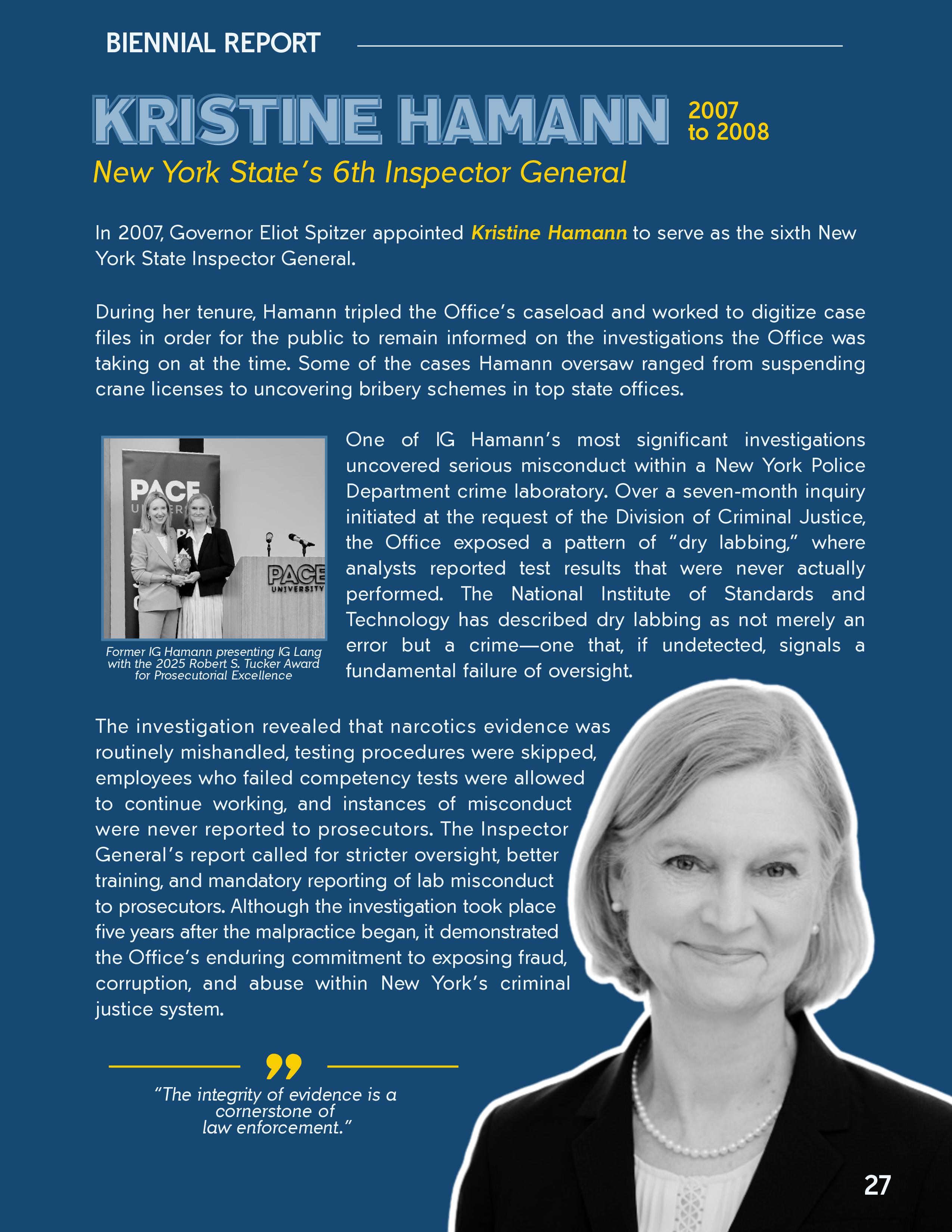 BIENNIAL REPORT

KRISTINE HAMANN 2007 to 2008

New York State's 6th Inspector General

In 2007, Governor Eliot Spitzer appointed Kristine Hamann to serve as the sixth New York State Inspector General.

During her tenure, Hamann tripled the Office's caseload and worked to digitize case files in order for the public to remain informed on the investigations the Office was taking on at the time. Some of the cases Hamann oversaw ranged from suspending crane licenses to uncovering bribery schemes in top state offices.

PACE UNIVERSITY

PACE UNIVERSITY

Former IG Hamann presenting IG Lang with the 2025 Robert S. Tucker Award for Prosecutorial Excellence

One of IG Hamann's most significant investigations uncovered serious misconduct within a New York Police Department crime laboratory. Over a seven-month inquiry initiated at the request of the Division of Criminal Justice, the Office exposed a pattern of "dry labbing," where analysts reported test results that were never actually performed. The National Institute of Standards and Technology has described dry labbing as not merely an error but a crime—one that, if undetected, signals a fundamental failure of oversight.

The investigation revealed that narcotics evidence was routinely mishandled, testing procedures were skipped, employees who failed competency tests were allowed to continue working, and instances of misconduct were never reported to prosecutors. The Inspector General's report called for stricter oversight, better training, and mandatory reporting of lab misconduct to prosecutors. Although the investigation took place five years after the malpractice began, it demonstrated the Office's enduring commitment to exposing fraud, corruption, and abuse within New York's criminal justice system.

"The integrity of evidence is a cornerstone of law enforcement."

27